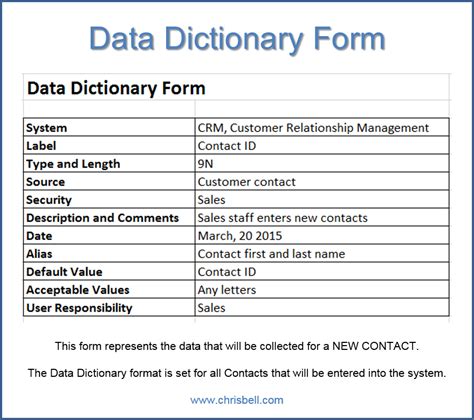 Data Dictionary Form

Data Dictionary Form

| | |
|---|---|
| System | CRM, Customer Relationship Management |
| Label | Contact ID |
| Type and Length | 9N |
| Source | Customer contact |
| Security | Sales |
| Description and Comments | Sales staff enters new contacts |
| Date | March, 20 2015 |
| Alias | Contact first and last name |
| Default Value | Contact ID |
| Acceptable Values | Any letters |
| User Responsibility | Sales |

This form represents the data that will be collected for a NEW CONTACT.

The Data Dictionary format is set for all Contacts that will be entered into the system.

www.chrisbell.com